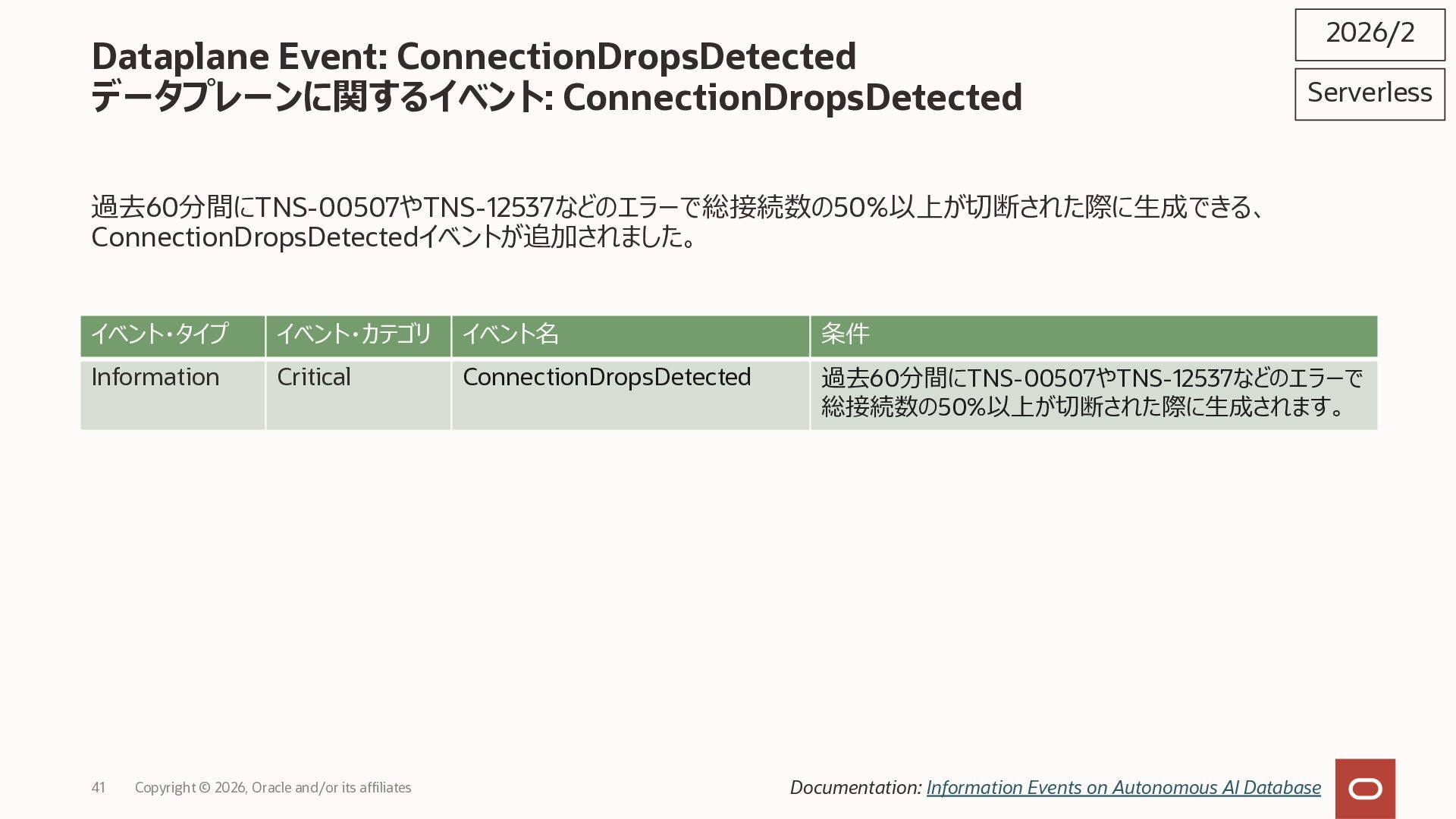 2026/2

Serverless

Dataplane Event: ConnectionDropsDetected
データプレーンに関するイベント: ConnectionDropsDetected

過去60分間にTNS-00507やTNS-12537などのエラーで総接続数の50%以上が切断された際に生成できる、ConnectionDropsDetectedイベントが追加されました。

| イベント・タイプ | イベント・カテゴリ | イベント名 | 条件 |
|---|---|---|---|
| Information | Critical | ConnectionDropsDetected | 過去60分間にTNS-00507やTNS-12537などのエラーで総接続数の50%以上が切断された際に生成されます。 |

41 Copyright © 2026, Oracle and/or its affiliates

Documentation: Information Events on Autonomous AI Database